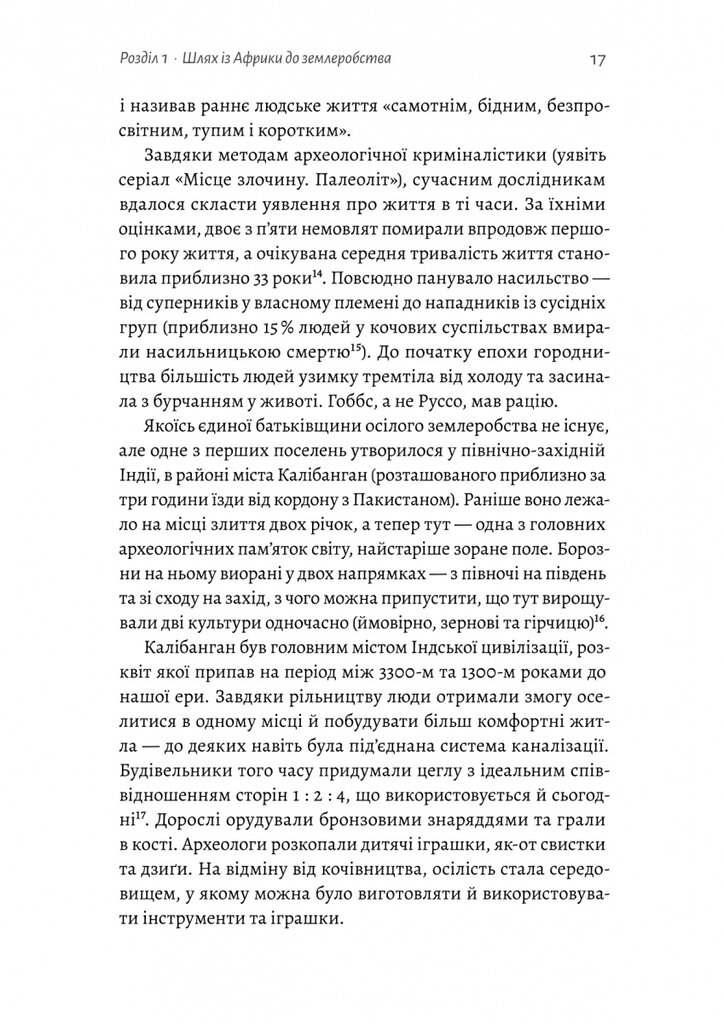 Розділ 1 · Шлях із Африки до землеробства 17

і називав раннє людське життя «самотнім, бідним, безпросвітним, тупим і коротким».

Завдяки методам археологічної криміналістики (уявіть серіал «Місце злочину. Палеоліт»), сучасним дослідникам вдалося скласти уявлення про життя в ті часи. За їхніми оцінками, двоє з п'яти немовлят помирали впродовж першого року життя, а очікувана середня тривалість життя становила приблизно 33 роки$^{14}$. Повсюдно панувало насильство — від суперників у власному племені до нападників із сусідніх груп (приблизно 15 % людей у кочових суспільствах вмирали насильницькою смертю$^{15}$). До початку епохи городництва більшість людей узимку тремтіла від холоду та засинала з бурчанням у животі. Гоббс, а не Руссо, мав рацію.

Якоїсь єдиної батьківщини осілого землеробства не існує, але одне з перших поселень утворилося у північно-західній Індії, в районі міста Калібанган (розташованого приблизно за три години їзди від кордону з Пакистаном). Раніше воно лежало на місці злиття двох річок, а тепер тут — одна з головних археологічних пам'яток світу, найстаріше зоране поле. Борозни на ньому виорані у двох напрямках — з півночі на південь та зі сходу на захід, з чого можна припустити, що тут вирощували дві культури одночасно (ймовірно, зернові та гірчицю)$^{16}$.

Калібанган був головним містом Індської цивілізації, розквіт якої припав на період між 3300-м та 1300-м роками до нашої ери. Завдяки рільництву люди отримали змогу оселитися в одному місці й побудувати більш комфортні житла — до деяких навіть була під'єднана система каналізації. Будівельники того часу придумали цеглу з ідеальним співвідношенням сторін 1 : 2 : 4, що використовується й сьогодні$^{17}$. Дорослі орудували бронзовими знаряддями та грали в кості. Археологи розкопали дитячі іграшки, як-от свистки та дзиґи. На відміну від кочівництва, осілість стала середовищем, у якому можна було виготовляти й використовувати інструменти та іграшки.